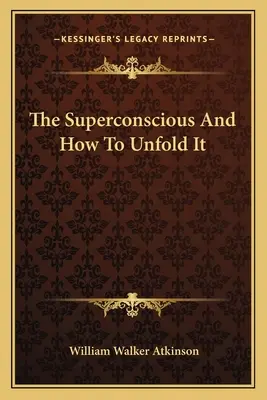 —KESSINGER'S LEGACY REPRINTS—

The Superconscious And How To Unfold It

William Walker Atkinson